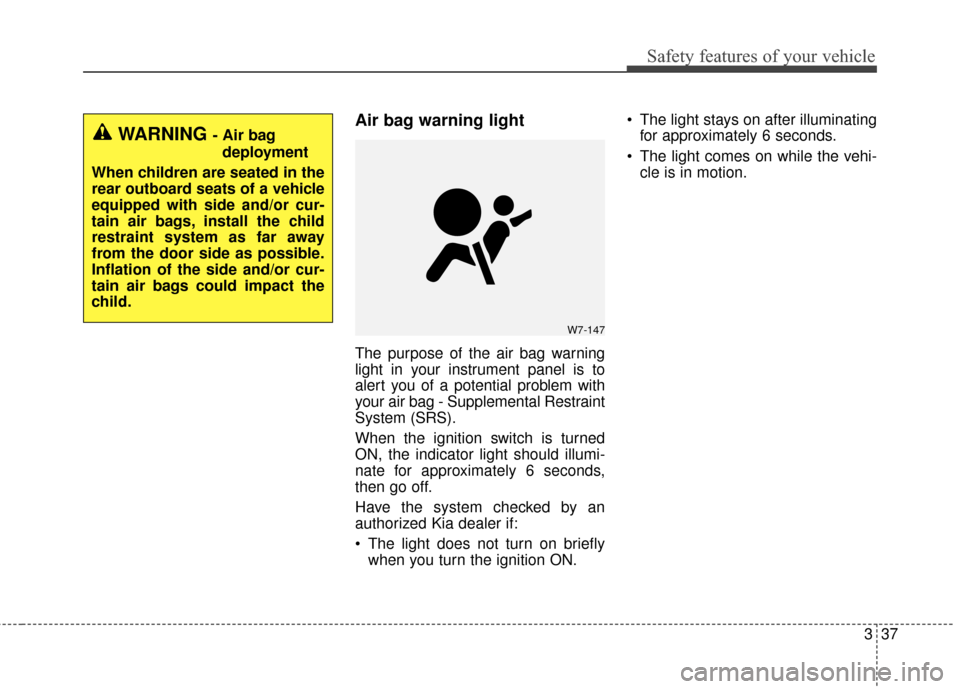 Safety features of your vehicle

WARNING - Air bag deployment

When children are seated in the rear outboard seats of a vehicle equipped with side and/or curtain air bags, install the child restraint system as far away from the door side as possible. Inflation of the side and/or curtain air bags could impact the child.

Air bag warning light

W7-147

The purpose of the air bag warning light in your instrument panel is to alert you of a potential problem with your air bag - Supplemental Restraint System (SRS).

When the ignition switch is turned ON, the indicator light should illuminate for approximately 6 seconds, then go off.

Have the system checked by an authorized Kia dealer if:

• The light does not turn on briefly when you turn the ignition ON.

• The light stays on after illuminating for approximately 6 seconds.

• The light comes on while the vehicle is in motion.

3 37

carmanualsonline.info